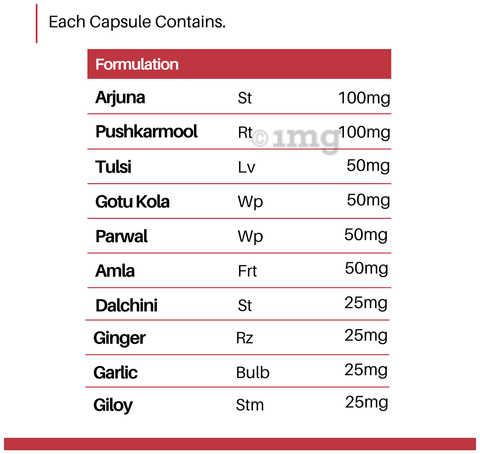 Each Capsule Contains.

| Formulation | | |
|---|---|---|
| Arjuna | St | 100mg |
| Pushkarmool | Rt | 100mg |
| Tulsi | Lv | 50mg |
| Gotu Kola | Wp | 50mg |
| Parwal | Wp | 50mg |
| Amla | Frt | 50mg |
| Dalchini | St | 25mg |
| Ginger | Rz | 25mg |
| Garlic | Bulb | 25mg |
| Giloy | Stm | 25mg |

©1mg